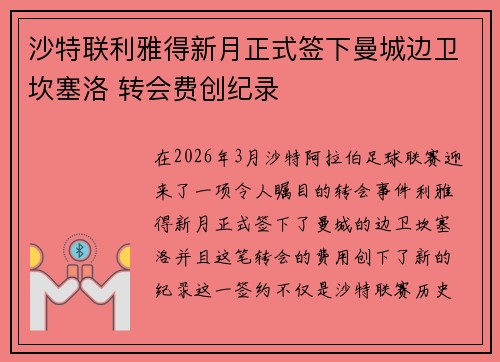 沙特联利雅得新月正式签下曼城边卫坎塞洛 转会费创纪录

在2026年3月沙特阿拉伯足球联赛迎来了一项令人瞩目的转会事件利雅得新月正式签下了曼城的边卫坎塞洛并且这笔转会的费用创下了新的纪录这一签约不仅是沙特联赛历史